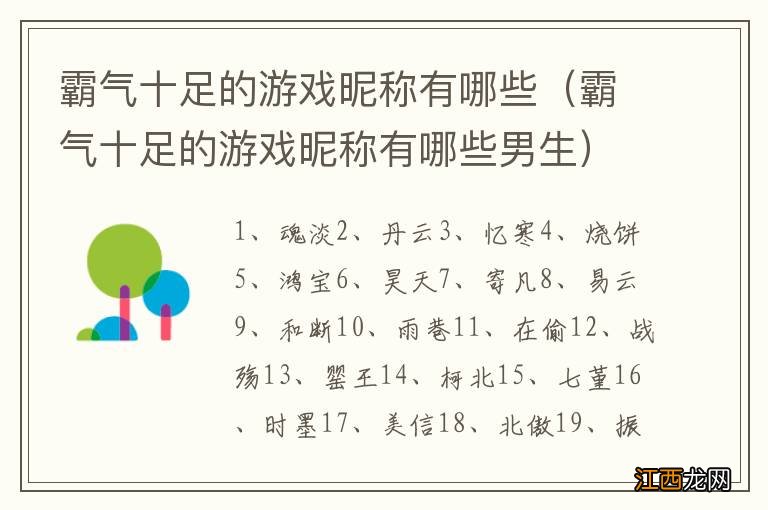 霸气十足的游戏昵称有哪些（霸气十足的游戏昵称有哪些男生）

1、魂淡2、丹云3、忆寒4、烧饼5、鸿宝6、昊天7、寄凡8、易云9、和断10、雨巷11、在偷12、战殇13、罂王14、柯北15、七堇16、时墨17、美信18、北傲19、振

江西龙网